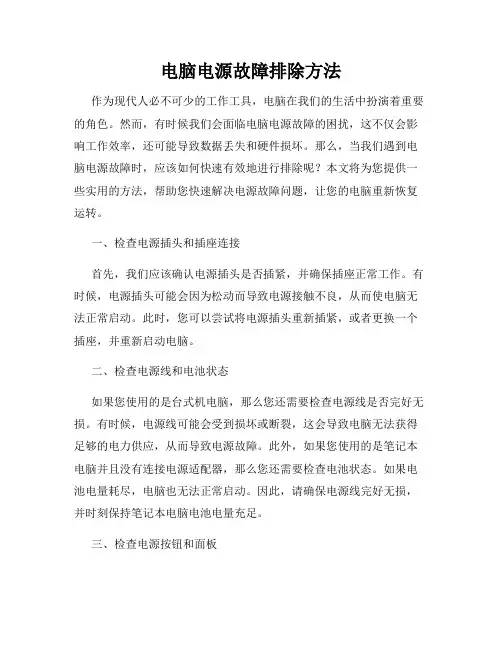 电脑电源故障排除方法

作为现代人必不可少的工作工具，电脑在我们的生活中扮演着重要的角色。然而，有时候我们会面临电脑电源故障的困扰，这不仅会影响工作效率，还可能导致数据丢失和硬件损坏。那么，当我们遇到电脑电源故障时，应该如何快速有效地进行排除呢？本文将为您提供一些实用的方法，帮助您快速解决电源故障问题，让您的电脑重新恢复运转。

一、检查电源插头和插座连接

首先，我们应该确认电源插头是否插紧，并确保插座正常工作。有时候，电源插头可能会因为松动而导致电源接触不良，从而使电脑无法正常启动。此时，您可以尝试将电源插头重新插紧，或者更换一个插座，并重新启动电脑。

二、检查电源线和电池状态

如果您使用的是台式机电脑，那么您还需要检查电源线是否完好无损。有时候，电源线可能会受到损坏或断裂，这会导致电脑无法获得足够的电力供应，从而导致电源故障。此外，如果您使用的是笔记本电脑并且没有连接电源适配器，那么您还需要检查电池状态。如果电池电量耗尽，电脑也无法正常启动。因此，请确保电源线完好无损，并时刻保持笔记本电脑电池电量充足。

三、检查电源按钮和面板